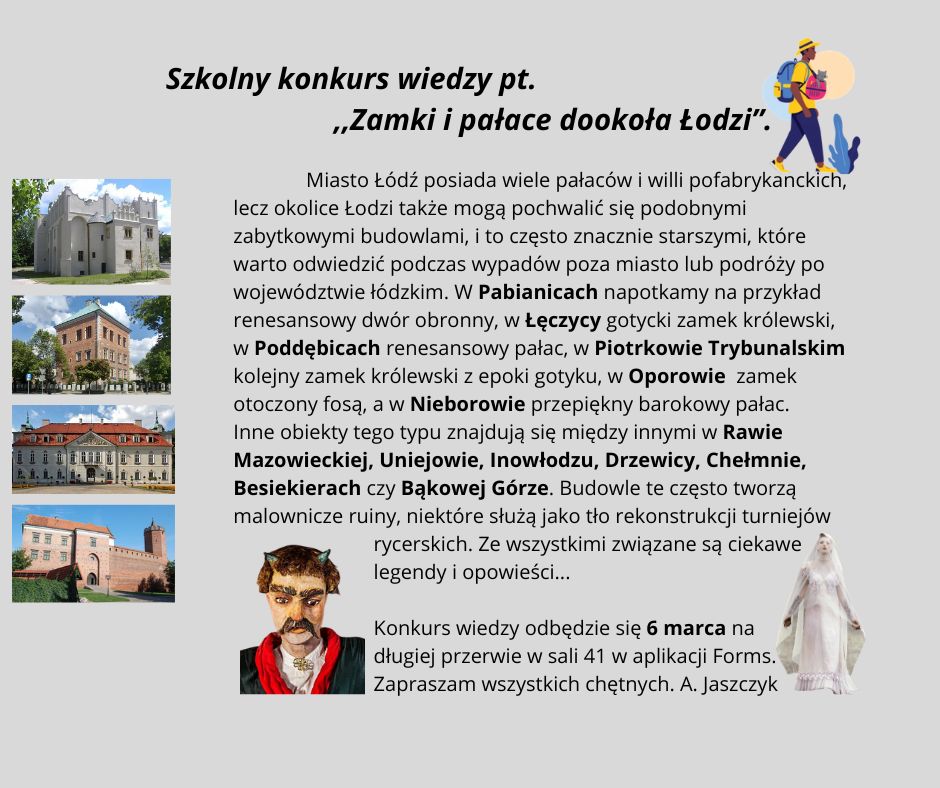 Szkolny konkurs wiedzy pt.
,,Zamki i pałace dookoła Łodzi".

Miasto Łódź posiada wiele pałaców i willi pofabrykanckich, lecz okolice Łodzi także mogą pochwalić się podobnymi zabytkowymi budowlami, i to często znacznie starszymi, które warto odwiedzić podczas wypadów poza miasto lub podróży po województwie łódzkim. W Pabianicach napotkamy na przykład renesansowy dwór obronny, w Łęczycy gotycki zamek królewski, w Poddębicach renesansowy pałac, w Piotrkowie Trybunalskim kolejny zamek królewski z epoki gotyku, w Oporowie zamek otoczony fosą, a w Nieborowie przepiękny barokowy pałac. Inne obiekty tego typu znajdują się między innymi w Rawie Mazowieckiej, Uniejowie, Inowłodzu, Drzewicy, Chełmnie, Besiekierach czy Bąkowej Górze. Budowle te często tworzą malownicze ruiny, niektóre służą jako tło rekonstrukcji turniejów rycerskich. Ze wszystkimi związane są ciekawe legendy i opowieści...

Konkurs wiedzy odbędzie się 6 marca na długiej przerwie w sali 41 w aplikacji Forms. Zapraszam wszystkich chętnych. A. Jaszczyk